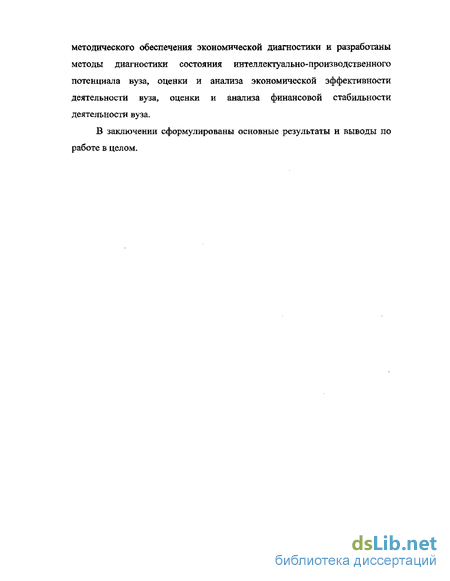 методического обеспечения экономической диагностики и разработаны методы диагностики состояния интеллектуально-производственного потенциала вуза, оценки и анализа экономической эффективности деятельности вуза, оценки и анализа финансовой стабильности деятельности вуза.

В заключении сформулированы основные результаты и выводы по работе в целом.

dsLib.net
библиотека диссертаций